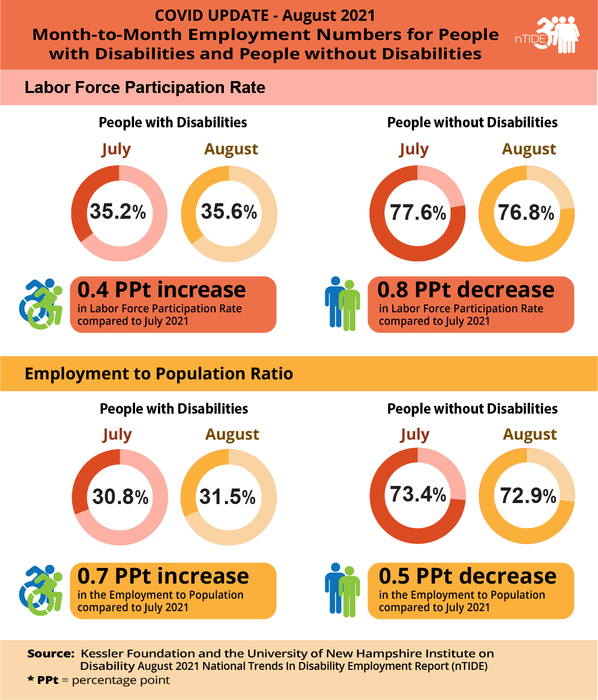 COVID UPDATE - August 2021
Month-to-Month Employment Numbers for People with Disabilities and People without Disabilities

nTIDE

Labor Force Participation Rate

People with Disabilities

July
35.2%

August
35.6%

0.4 PPt increase
in Labor Force Participation Rate compared to July 2021

People without Disabilities

July
77.6%

August
76.8%

0.8 PPt decrease
in Labor Force Participation Rate compared to July 2021

Employment to Population Ratio

People with Disabilities

July
30.8%

August
31.5%

0.7 PPt increase
in the Employment to Population compared to July 2021

People without Disabilities

July
73.4%

August
72.9%

0.5 PPt decrease
in the Employment to Population compared to July 2021

Source: Kessler Foundation and the University of New Hampshire Institute on Disability August 2021 National Trends In Disability Employment Report (nTIDE)
* PPt = percentage point